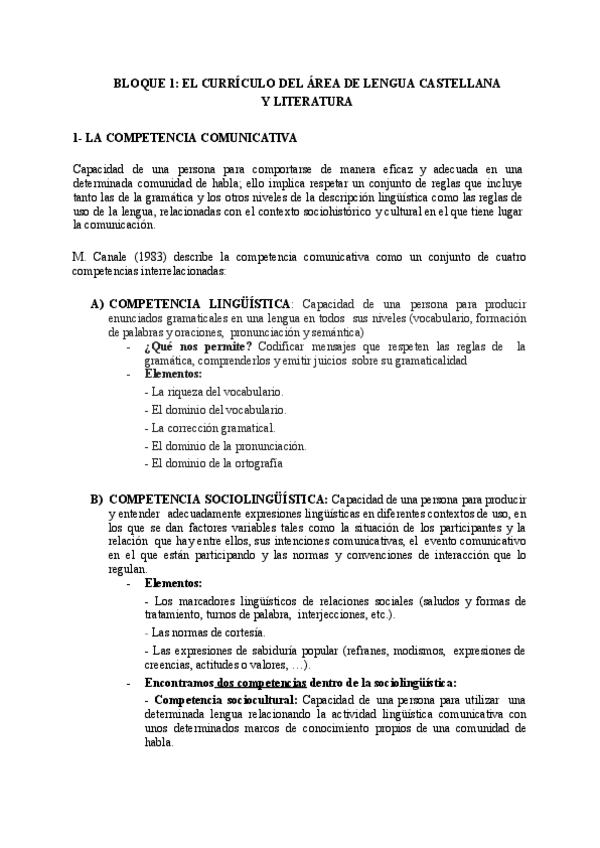 BLOQUE 1: EL CURRÍCULO DEL ÁREA DE LENGUA CASTELLANA Y LITERATURA

1- LA COMPETENCIA COMUNICATIVA

Capacidad de una persona para comportarse de manera eficaz y adecuada en una determinada comunidad de habla; ello implica respetar un conjunto de reglas que incluye tanto las de la gramática y los otros niveles de la descripción lingüística como las reglas de uso de la lengua, relacionadas con el contexto sociohistórico y cultural en el que tiene lugar la comunicación.

M. Canale (1983) describe la competencia comunicativa como un conjunto de cuatro competencias interrelacionadas:

A) COMPETENCIA LINGÜÍSTICA: Capacidad de una persona para producir enunciados gramaticales en una lengua en todos sus niveles (vocabulario, formación de palabras y oraciones, pronunciación y semántica)
- ¿Qué nos permite? Codificar mensajes que respeten las reglas de la gramática, comprenderlos y emitir juicios sobre su gramaticalidad
- Elementos:
- La riqueza del vocabulario.
- El dominio del vocabulario.
- La corrección gramatical.
- El dominio de la pronunciación.
- El dominio de la ortografía

B) COMPETENCIA SOCIOLINGÜÍSTICA: Capacidad de una persona para producir y entender adecuadamente expresiones lingüísticas en diferentes contextos de uso, en los que se dan factores variables tales como la situación de los participantes y la relación que hay entre ellos, sus intenciones comunicativas, el evento comunicativo en el que están participando y las normas y convenciones de interacción que lo regulan.
- Elementos:
- Los marcadores lingüísticos de relaciones sociales (saludos y formas de tratamiento, turnos de palabra, interjecciones, etc.).
- Las normas de cortesía.
- Las expresiones de sabiduría popular (refranes, modismos, expresiones de creencias, actitudes o valores, …).
- Encontramos dos competencias dentro de la sociolingüística:
- Competencia sociocultural: Capacidad de una persona para utilizar una determinada lengua relacionando la actividad lingüística comunicativa con unos determinados marcos de conocimiento propios de una comunidad de habla.